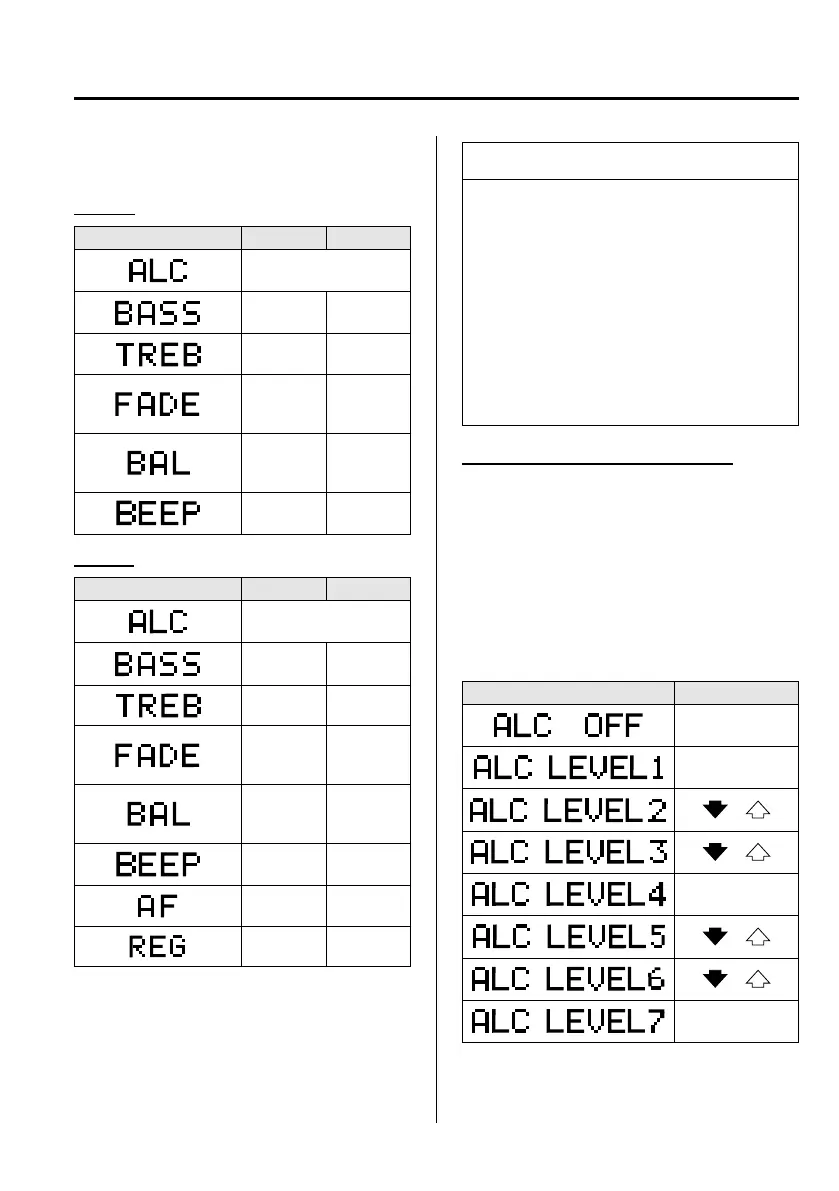 | | | |
|---|---|---|
| ALC | | |
| BASS | | |
| TREB | | |
| FADE | | |
| BAL | | |
| BEEP | | |

| | | |
|---|---|---|
| ALC | | |
| BASS | | |
| TREB | | |
| FADE | | |
| BAL | | |
| BEEP | | |
| AF | | |
| REG | | |

| | |
|---|---|
| ALC OFF | |
| ALC LEVEL1 | |
| ALC LEVEL2 | |
| ALC LEVEL3 | |
| ALC LEVEL4 | |
| ALC LEVEL5 | |
| ALC LEVEL6 | |
| ALC LEVEL7 | |